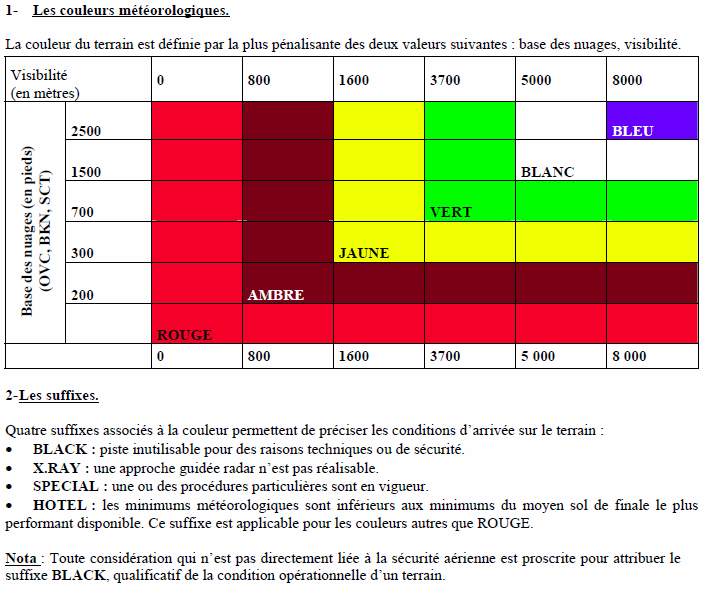 1- Les couleurs météorologiques.

La couleur du terrain est définie par la plus pénalisante des deux valeurs suivantes : base des nuages, visibilité.

| Visibilité (en mètres) | | 0 | 800 | 1600 | 3700 | 5000 | 8000 |
|---|---|---|---|---|---|---|---|
| Base des nuages (en pieds) (OVC, BKN, SCT) | 2500 | | | | | | BLEU |
| | 1500 | | | | | BLANC | |
| | 700 | | | | VERT | | |
| | 300 | | | JAUNE | | | |
| | 200 | | AMBRE | | | | |
| | | ROUGE | | | | | |
| | | 0 | 800 | 1600 | 3700 | 5 000 | 8 000 |

2-Les suffixes.

Quatre suffixes associés à la couleur permettent de préciser les conditions d'arrivée sur le terrain :
• BLACK : piste inutilisable pour des raisons techniques ou de sécurité.
• X.RAY : une approche guidée radar n'est pas réalisable.
• SPECIAL : une ou des procédures particulières sont en vigueur.
• HOTEL : les minimums météorologiques sont inférieurs aux minimums du moyen sol de finale le plus performant disponible. Ce suffixe est applicable pour les couleurs autres que ROUGE.

Nota : Toute considération qui n'est pas directement liée à la sécurité aérienne est proscrite pour attribuer le suffixe BLACK, qualificatif de la condition opérationnelle d'un terrain.